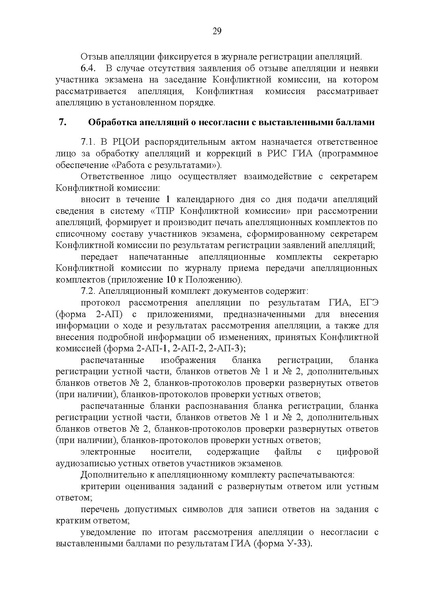 29

Отзыв апелляции фиксируется в журнале регистрации апелляций.

6.4. В случае отсутствия заявления об отзыве апелляции и неявки участника экзамена на заседание Конфликтной комиссии, на котором рассматривается апелляция, Конфликтная комиссия рассматривает апелляцию в установленном порядке.

7. Обработка апелляций о несогласии с выставленными баллами

7.1. В РЦОИ распорядительным актом назначается ответственное лицо за обработку апелляций и коррекций в РИС ГИА (программное обеспечение «Работа с результатами»).

Ответственное лицо осуществляет взаимодействие с секретарем Конфликтной комиссии:

вносит в течение 1 календарного дня со дня подачи апелляций сведения в систему «ТПР Конфликтной комиссии» при рассмотрении апелляций, формирует и производит печать апелляционных комплектов по списочному составу участников экзамена, сформированному секретарем Конфликтной комиссии по результатам регистрации заявлений апелляций;

передает напечатанные апелляционные комплекты секретарю Конфликтной комиссии по журналу приема передачи апелляционных комплектов (приложение 10 к Положению).

7.2. Апелляционный комплект документов содержит:

протокол рассмотрения апелляции по результатам ГИА, ЕГЭ (форма 2-АП) с приложениями, предназначенными для внесения информации о ходе и результатах рассмотрения апелляции, а также для внесения подробной информации об изменениях, принятых Конфликтной комиссией (форма 2-АП-1, 2-АП-2, 2-АП-3);

распечатанные изображения бланка регистрации, бланка регистрации устной части, бланков ответов № 1 и № 2, дополнительных бланков ответов № 2, бланков-протоколов проверки развернутых ответов (при наличии), бланков-протоколов проверки устных ответов;

распечатанные бланки распознавания бланка регистрации, бланка регистрации устной части, бланков ответов № 1 и № 2, дополнительных бланков ответов № 2, бланков-протоколов проверки развернутых ответов (при наличии), бланков-протоколов проверки устных ответов;

электронные носители, содержащие файлы с цифровой аудиозаписью устных ответов участников экзаменов.

Дополнительно к апелляционному комплекту распечатываются:

критерии оценивания заданий с развернутым ответом или устным ответом;

перечень допустимых символов для записи ответов на задания с кратким ответом;

уведомление по итогам рассмотрения апелляции о несогласии с выставленными баллами по результатам ГИА (форма У-33).